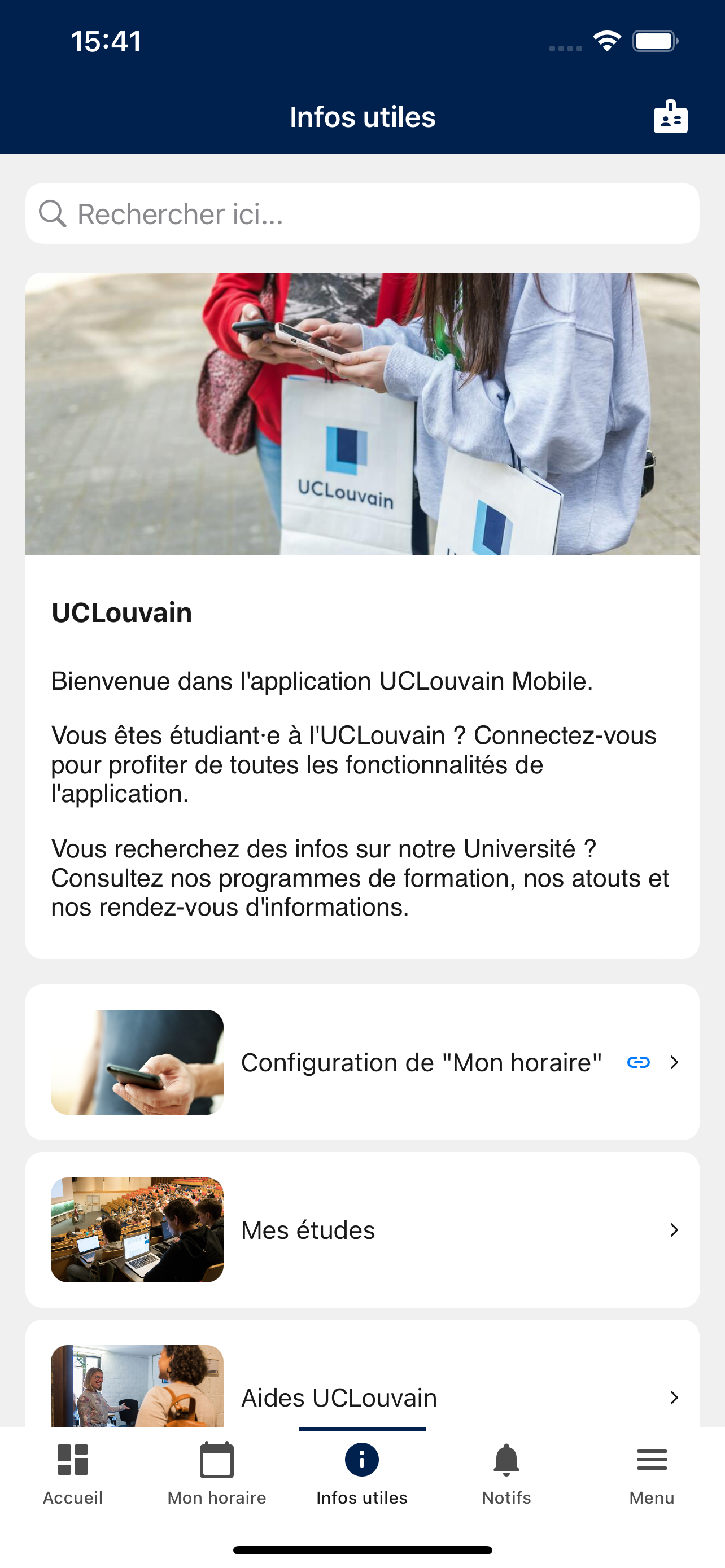 15:41

Infos utiles

Rechercher ici...

UCLouvain

UCLouvain

Bienvenue dans l'application UCLouvain Mobile.

Vous êtes étudiant·e à l'UCLouvain ? Connectez-vous pour profiter de toutes les fonctionnalités de l'application.

Vous recherchez des infos sur notre Université ? Consultez nos programmes de formation, nos atouts et nos rendez-vous d'informations.

Configuration de "Mon horaire"

Mes études

Aides UCLouvain

Accueil
Mon horaire
Infos utiles
Notifs
Menu